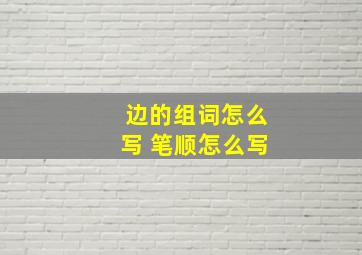 边的组词怎么写 笔顺怎么写